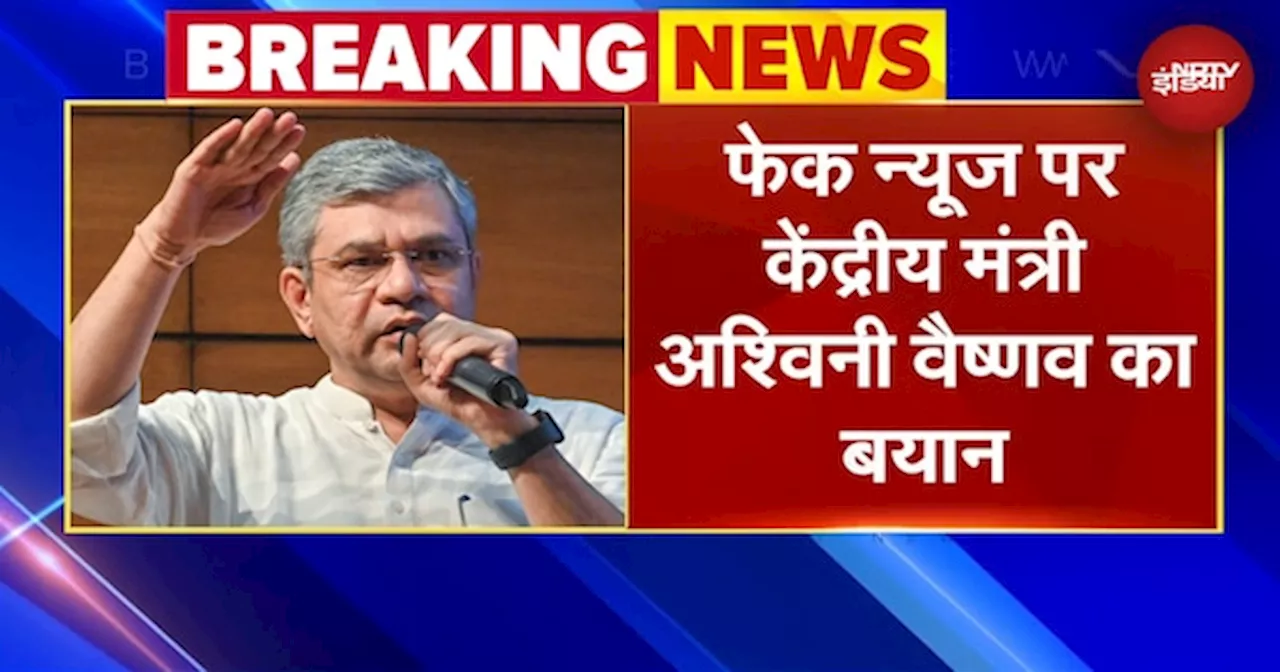 BREAKING NEWS

NDTV इंडिया

फेक न्यूज पर केंद्रीय मंत्री अश्विनी वैष्णव का बयान